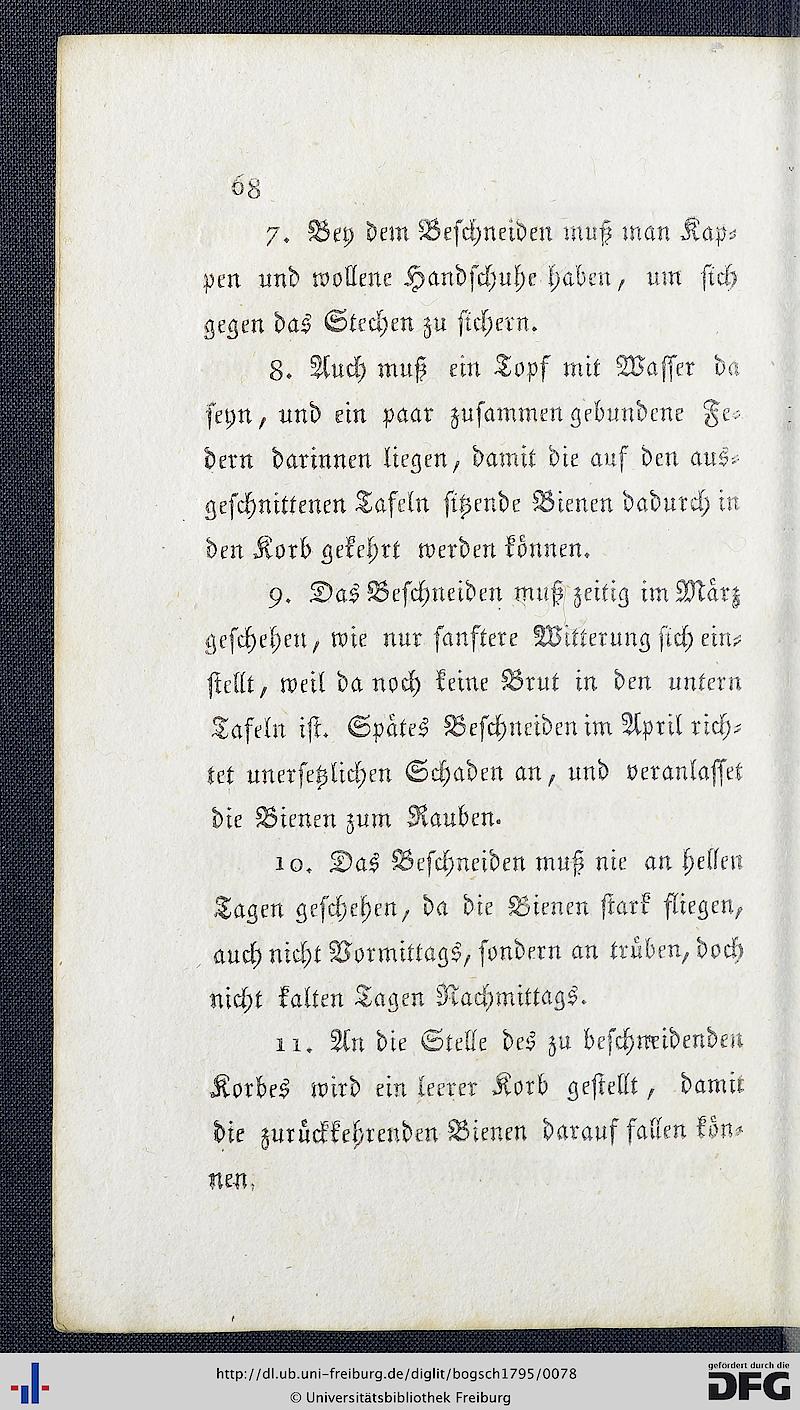 68

7. Bey dem Beschneiden muß man Kappen und wollene Handschuhe haben, um sich gegen das Stechen zu sichern.

8. Auch muß ein Topf mit Wasser da seyn, und ein paar zusammen gebundene Federn darinnen liegen, damit die auf den ausgeschnittenen Tafeln sitzende Bienen dadurch in den Korb gekehrt werden können.

9. Das Beschneiden muß zeitig im März geschehen, wie nur sanftere Witterung sich einstellt, weil da noch keine Brut in den untern Tafeln ist. Spätes Beschneiden im April richtet unersetzlichen Schaden an, und veranlasset die Bienen zum Rauben.

10. Das Beschneiden muß nie an hellen Tagen geschehen, da die Bienen stark fliegen, auch nicht Vormittags, sondern an trüben, doch nicht kalten Tagen Nachmittags.

11. An die Stelle des zu beschneidenden Korbes wird ein leerer Korb gestellt, damit die zurückkehrenden Bienen darauf fallen können.

http://dl.ub.uni-freiburg.de/diglit/bogsch1795/0078
© Universitätsbibliothek Freiburg
gefördert durch die DFG